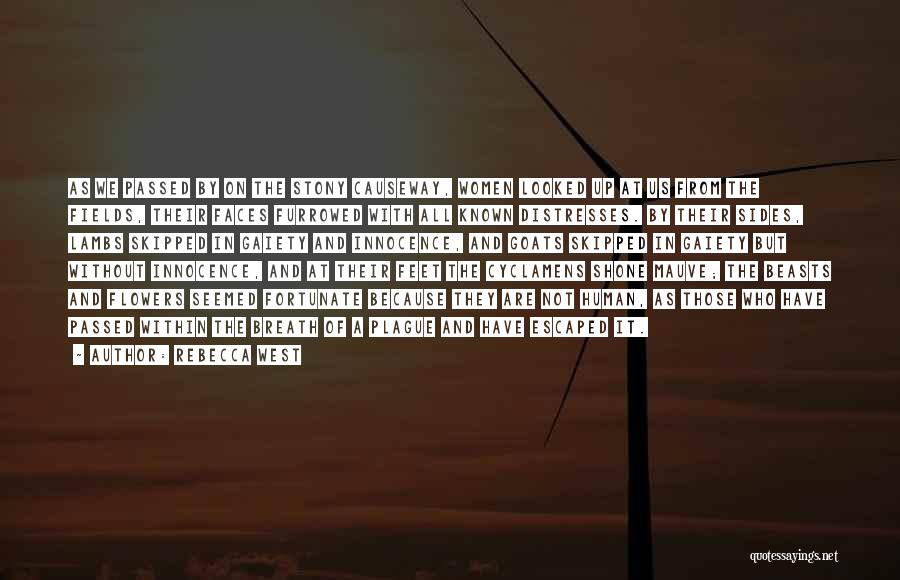 AS WE PASSED BY ON THE STONY CAUSEWAY, WOMEN LOOKED UP AT US FROM THE FIELDS, THEIR FACES FURROWED WITH ALL KNOWN DISTRESSES. BY THEIR SIDES, LAMBS SKIPPED IN GAIETY AND INNOCENCE, AND GOATS SKIPPED IN GAIETY BUT WITHOUT INNOCENCE, AND AT THEIR FEET THE CYCLAMENS SHONE MAUVE; THE BEASTS AND FLOWERS SEEMED FORTUNATE BECAUSE THEY ARE NOT HUMAN, AS THOSE WHO HAVE PASSED WITHIN THE BREATH OF A PLAGUE AND HAVE ESCAPED IT.

- AUTHOR: REBECCA WEST

quotessayings.net